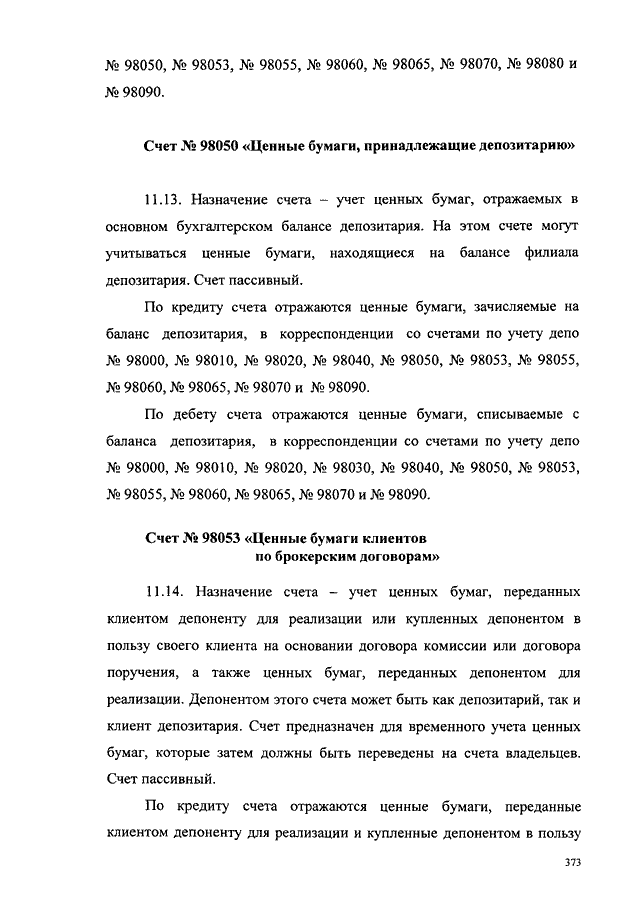 № 98050, № 98053, № 98055, № 98060, № 98065, № 98070, № 98080 и № 98090.

Счет № 98050 «Ценные бумаги, принадлежащие депозитарию»

11.13. Назначение счета – учет ценных бумаг, отражаемых в основном бухгалтерском балансе депозитария. На этом счете могут учитываться ценные бумаги, находящиеся на балансе филиала депозитария. Счет пассивный.

По кредиту счета отражаются ценные бумаги, зачисляемые на баланс депозитария, в корреспонденции со счетами по учету депо № 98000, № 98010, № 98020, № 98040, № 98050, № 98053, № 98055, № 98060, № 98065, № 98070 и № 98090.

По дебету счета отражаются ценные бумаги, списываемые с баланса депозитария, в корреспонденции со счетами по учету депо № 98000, № 98010, № 98020, № 98030, № 98040, № 98050, № 98053, № 98055, № 98060, № 98065, № 98070 и № 98090.

Счет № 98053 «Ценные бумаги клиентов по брокерским договорам»

11.14. Назначение счета – учет ценных бумаг, переданных клиентом депоненту для реализации или купленных депонентом в пользу своего клиента на основании договора комиссии или договора поручения, а также ценных бумаг, переданных депонентом для реализации. Депонентом этого счета может быть как депозитарий, так и клиент депозитария. Счет предназначен для временного учета ценных бумаг, которые затем должны быть переведены на счета владельцев. Счет пассивный.

По кредиту счета отражаются ценные бумаги, переданные клиентом депоненту для реализации и купленные депонентом в пользу

373